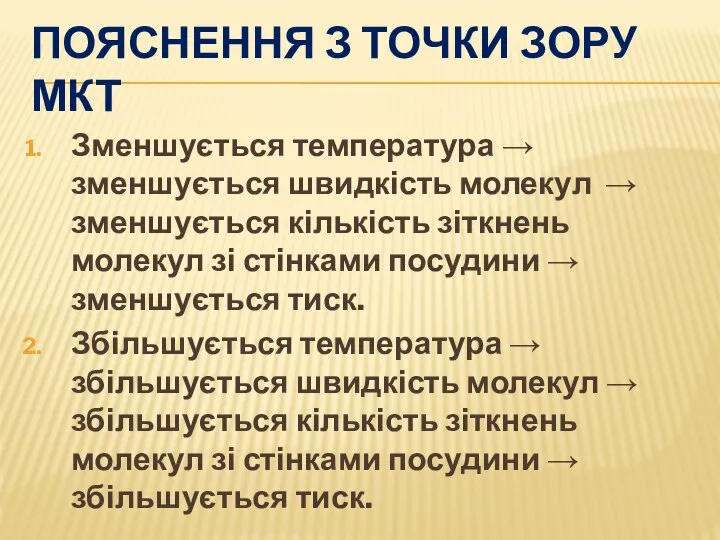 ПОЯСНЕННЯ З ТОЧКИ ЗОРУ МКТ

1. Зменшується температура → зменшується швидкість молекул → зменшується кількість зіткнень молекул зі стінками посудини → зменшується тиск.
2. Збільшується температура → збільшується швидкість молекул → збільшується кількість зіткнень молекул зі стінками посудини → збільшується тиск.